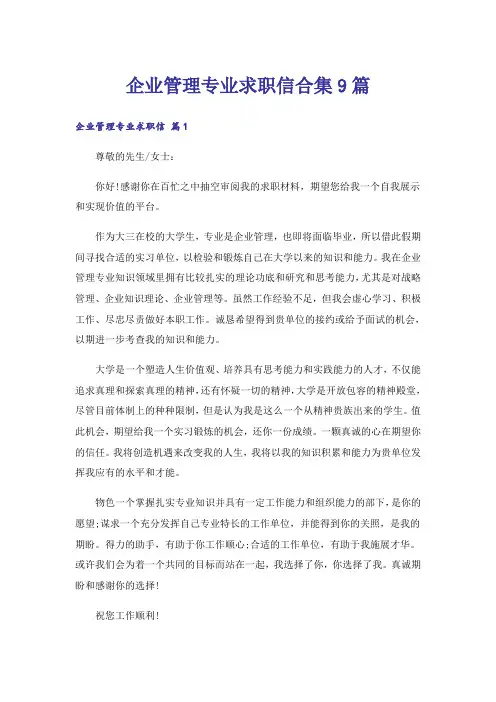 企业管理专业求职信合集9篇

企业管理专业求职信 篇1

尊敬的先生/女士：

你好!感谢你在百忙之中抽空审阅我的求职材料，期望您给我一个自我展示和实现价值的平台。

作为大三在校的大学生，专业是企业管理，也即将面临毕业，所以借此假期间寻找合适的实习单位，以检验和锻炼自己在大学以来的知识和能力。我在企业管理专业知识领域里拥有比较扎实的理论功底和研究和思考能力，尤其是对战略管理、企业知识理论、企业管理等。虽然工作经验不足，但我会虚心学习、积极工作、尽忠尽责做好本职工作。诚恳希望得到贵单位的接约或给予面试的机会，以期进一步考查我的知识和能力。

大学是一个塑造人生价值观、培养具有思考能力和实践能力的人才，不仅能追求真理和探索真理的精神，还有怀疑一切的精神，大学是开放包容的精神殿堂，尽管目前体制上的种种限制，但是认为我是这么一个从精神贵族出来的学生。值此机会，期望给我一个实习锻炼的机会，还你一份成绩。一颗真诚的心在期望你的信任。我将创造机遇来改变我的人生，我将以我的知识积累和能力为贵单位发挥我应有的水平和才能。

物色一个掌握扎实专业知识并具有一定工作能力和组织能力的部下，是你的愿望;谋求一个充分发挥自己专业特长的工作单位，并能得到你的关照，是我的期盼。得力的助手，有助于你工作顺心;合适的工作单位，有助于我施展才华。或许我们会为着一个共同的目标而站在一起，我选择了你，你选择了我。真诚期盼和感谢你的选择!

祝您工作顺利!